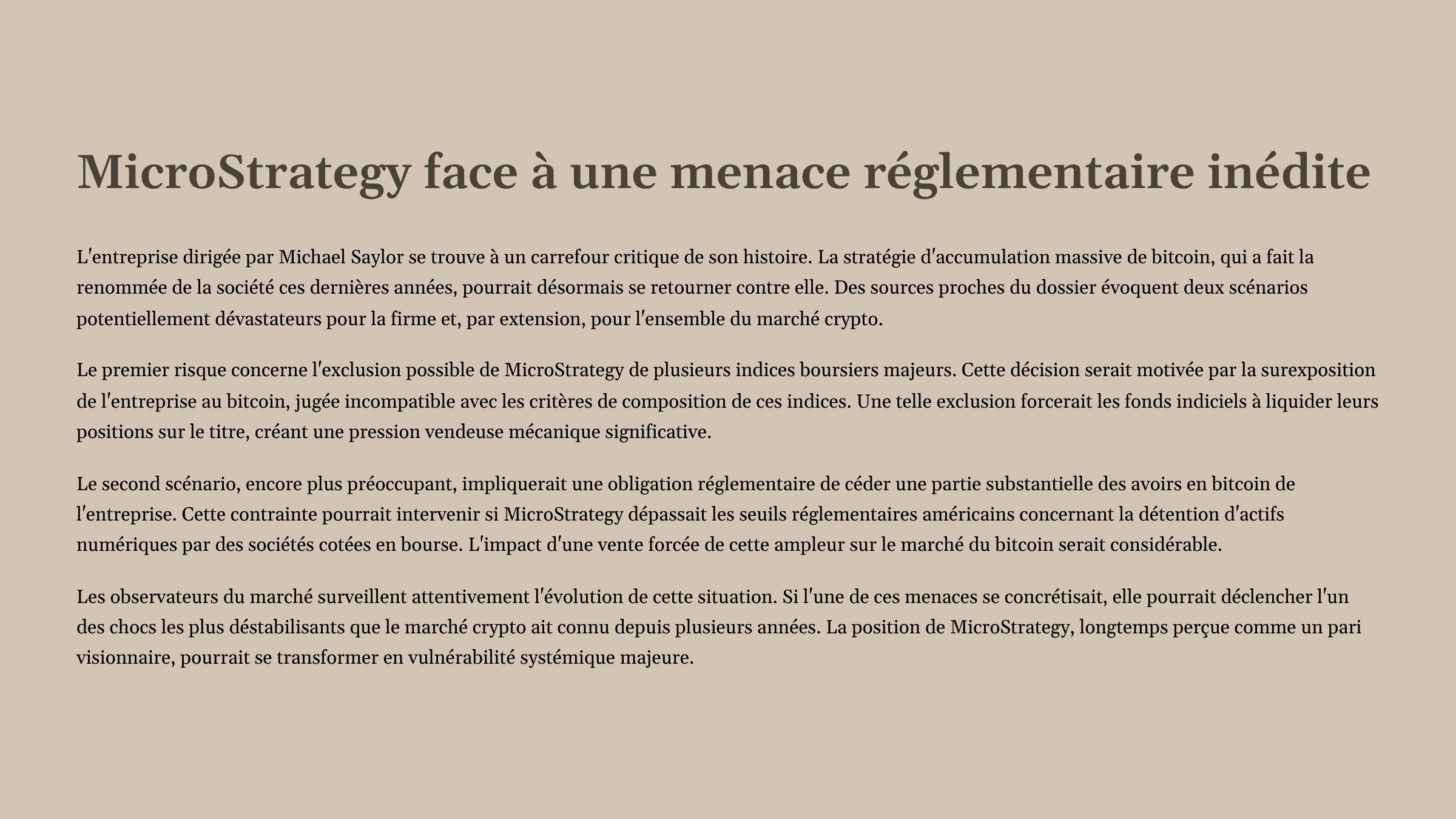 MicroStrategy face à une menace réglementaire inédite

L'entreprise dirigée par Michael Saylor se trouve à un carrefour critique de son histoire. La stratégie d'accumulation massive de bitcoin, qui a fait la renommée de la société ces dernières années, pourrait désormais se retourner contre elle. Des sources proches du dossier évoquent deux scénarios potentiellement dévastateurs pour la firme et, par extension, pour l'ensemble du marché crypto.

Le premier risque concerne l'exclusion possible de MicroStrategy de plusieurs indices boursiers majeurs. Cette décision serait motivée par la surexposition de l'entreprise au bitcoin, jugée incompatible avec les critères de composition de ces indices. Une telle exclusion forcerait les fonds indiciels à liquider leurs positions sur le titre, créant une pression vendeuse mécanique significative.

Le second scénario, encore plus préoccupant, impliquerait une obligation réglementaire de céder une partie substantielle des avoirs en bitcoin de l'entreprise. Cette contrainte pourrait intervenir si MicroStrategy dépassait les seuils réglementaires américains concernant la détention d'actifs numériques par des sociétés cotées en bourse. L'impact d'une vente forcée de cette ampleur sur le marché du bitcoin serait considérable.

Les observateurs du marché surveillent attentivement l'évolution de cette situation. Si l'une de ces menaces se concrétisait, elle pourrait déclencher l'un des chocs les plus déstabilisants que le marché crypto ait connu depuis plusieurs années. La position de MicroStrategy, longtemps perçue comme un pari visionnaire, pourrait se transformer en vulnérabilité systémique majeure.